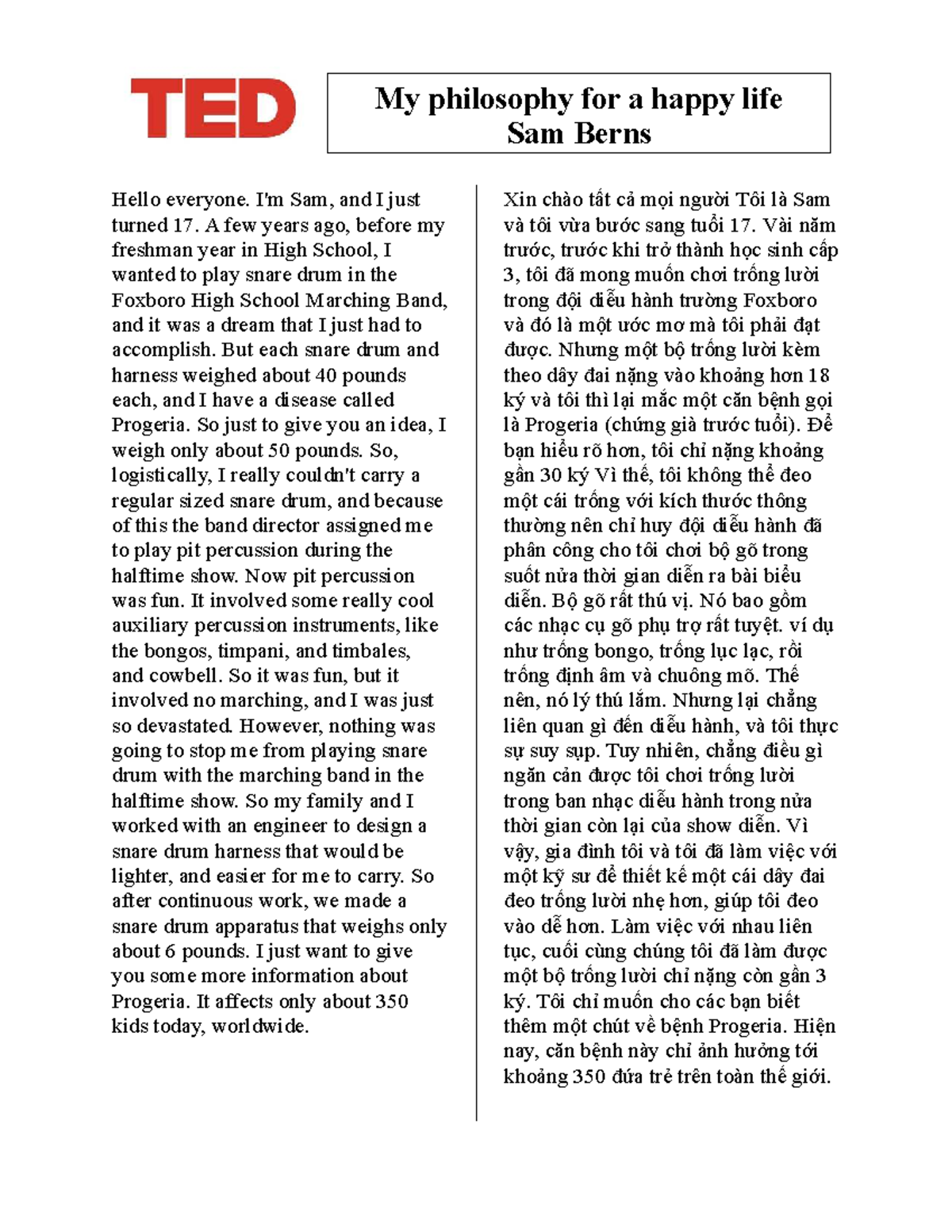 TED

My philosophy for a happy life
Sam Berns

Hello everyone. I'm Sam, and I just turned 17. A few years ago, before my freshman year in High School, I wanted to play snare drum in the Foxboro High School Marching Band, and it was a dream that I just had to accomplish. But each snare drum and harness weighed about 40 pounds each, and I have a disease called Progeria. So just to give you an idea, I weigh only about 50 pounds. So, logistically, I really couldn't carry a regular sized snare drum, and because of this the band director assigned me to play pit percussion during the halftime show. Now pit percussion was fun. It involved some really cool auxiliary percussion instruments, like the bongos, timpani, and timbales, and cowbell. So it was fun, but it involved no marching, and I was just so devastated. However, nothing was going to stop me from playing snare drum with the marching band in the halftime show. So my family and I worked with an engineer to design a snare drum harness that would be lighter, and easier for me to carry. So after continuous work, we made a snare drum apparatus that weighs only about 6 pounds. I just want to give you some more information about Progeria. It affects only about 350 kids today, worldwide.

Xin chào tất cả mọi người Tôi là Sam và tôi vừa bước sang tuổi 17. Vài năm trước, trước khi trở thành học sinh cấp 3, tôi đã mong muốn chơi trống lười trong đội diễu hành trường Foxboro và đó là một ước mơ mà tôi phải đạt được. Nhưng một bộ trống lười kèm theo dây đai nặng vào khoảng hơn 18 ký và tôi thì lại mắc một căn bệnh gọi là Progeria (chứng già trước tuổi). Để bạn hiểu rõ hơn, tôi chỉ nặng khoảng gần 30 ký Vì thế, tôi không thể đeo một cái trống với kích thước thông thường nên chỉ huy đội diễu hành đã phân công cho tôi chơi bộ gõ trong suốt nửa thời gian diễn ra bài biểu diễn. Bộ gõ rất thú vị. Nó bao gồm các nhạc cụ gõ phụ trợ rất tuyệt. ví dụ như trống bongo, trống lục lạc, rồi trống định âm và chuông mõ. Thế nên, nó lý thú lắm. Nhưng lại chẳng liên quan gì đến diễu hành, và tôi thực sự suy sụp. Tuy nhiên, chẳng điều gì ngăn cản được tôi chơi trống lười trong ban nhạc diễu hành trong nửa thời gian còn lại của show diễn. Vì vậy, gia đình tôi và tôi đã làm việc với một kỹ sư để thiết kế một cái dây đai đeo trống lười nhẹ hơn, giúp tôi đeo vào dễ hơn. Làm việc với nhau liên tục, cuối cùng chúng tôi đã làm được một bộ trống lười chỉ nặng còn gần 3 ký. Tôi chỉ muốn cho các bạn biết thêm một chút về bệnh Progeria. Hiện nay, căn bệnh này chỉ ảnh hưởng tới khoảng 350 đứa trẻ trên toàn thế giới.